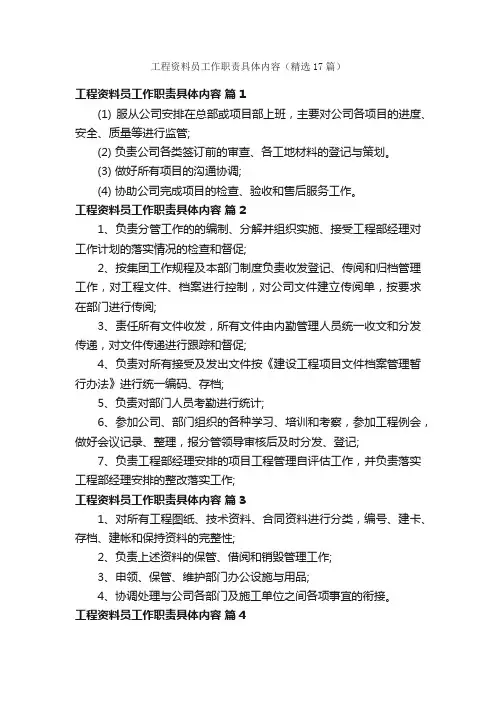 工程资料员工作职责具体内容（精选17篇）

工程资料员工作职责具体内容 篇1

(1) 服从公司安排在总部或项目部上班，主要对公司各项目的进度、安全、质量等进行监管;

(2) 负责公司各类签订前的审查、各工地材料的登记与策划。

(3) 做好所有项目的沟通协调;

(4) 协助公司完成项目的检查、验收和售后服务工作。

工程资料员工作职责具体内容 篇2

1、负责分管工作的的编制、分解并组织实施、接受工程部经理对工作计划的落实情况的检查和督促;

2、按集团工作规程及本部门制度负责收发登记、传阅和归档管理工作，对工程文件、档案进行控制，对公司文件建立传阅单，按要求在部门进行传阅;

3、责任所有文件收发，所有文件由内勤管理人员统一收文和分发传递，对文件传递进行跟踪和督促;

4、负责对所有接受及发出文件按《建设工程项目文件档案管理暂行办法》进行统一编码、存档;

5、负责对部门人员考勤进行统计;

6、参加公司、部门组织的各种学习、培训和考察，参加工程例会，做好会议记录、整理，报分管领导审核后及时分发、登记;

7、负责工程部经理安排的项目工程管理自评估工作，并负责落实工程部经理安排的整改落实工作;

工程资料员工作职责具体内容 篇3

1、对所有工程图纸、技术资料、合同资料进行分类，编号、建卡、存档、建帐和保持资料的完整性;

2、负责上述资料的保管、借阅和销毁管理工作;

3、申领、保管、维护部门办公设施与用品;

4、协调处理与公司各部门及施工单位之间各项事宜的衔接。

工程资料员工作职责具体内容 篇4